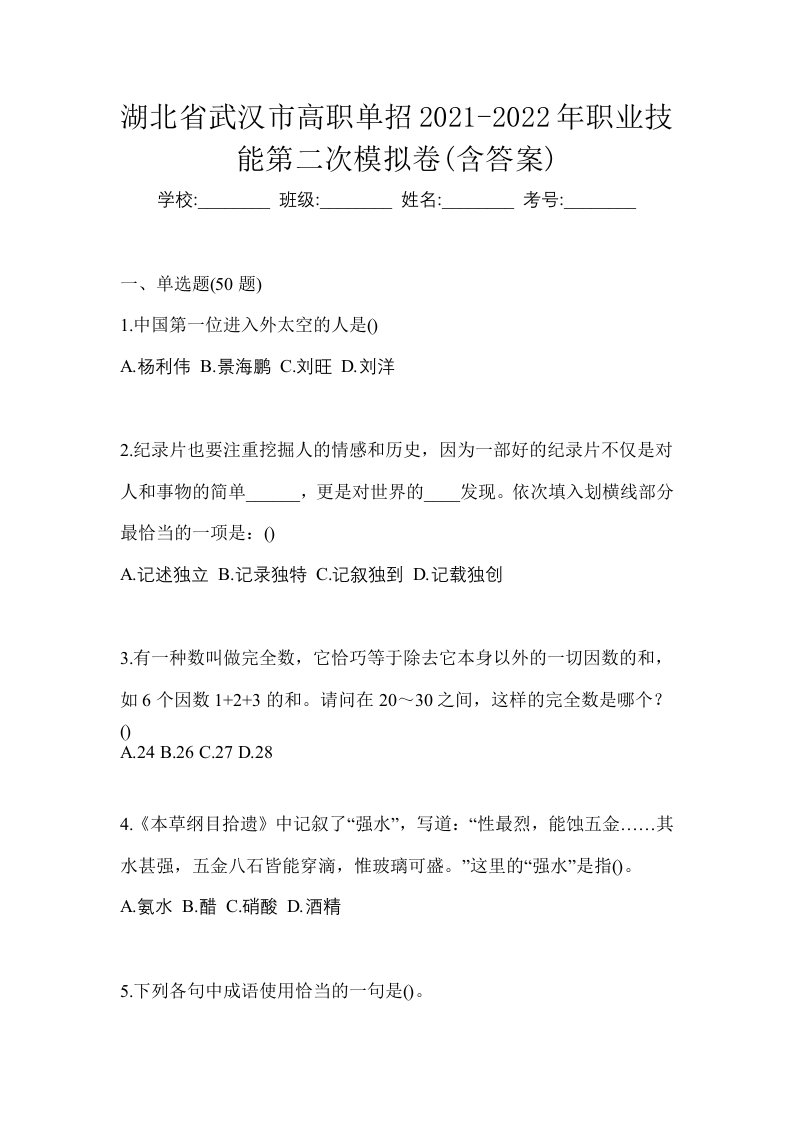 湖北省武汉市高职单招2021-2022年职业技能第二次模拟卷(含答案)

学校:________ 班级:________ 姓名:________ 考号:________

一、单选题(50 题)

1.中国第一位进入外太空的人是()

A.杨利伟 B.景海鹏 C.刘旺 D.刘洋

2.纪录片也要注重挖掘人的情感和历史，因为一部好的纪录片不仅是对人和事物的简单______，更是对世界的____发现。依次填入划横线部分最恰当的一项是：()

A.记述独立 B.记录独特 C.记叙独到 D.记载独创

3.有一种数叫做完全数，它恰巧等于除去它本身以外的一切因数的和，如 6 个因数 1+2+3 的和。请问在 20～30 之间，这样的完全数是哪个？()

A.24 B.26 C.27 D.28

4.《本草纲目拾遗》中记叙了“强水”，写道：“性最烈，能蚀五金……其水甚强，五金八石皆能穿滴，惟玻璃可盛。”这里的“强水”是指()。

A.氨水 B.醋 C.硝酸 D.酒精

5.下列各句中成语使用恰当的一句是()。